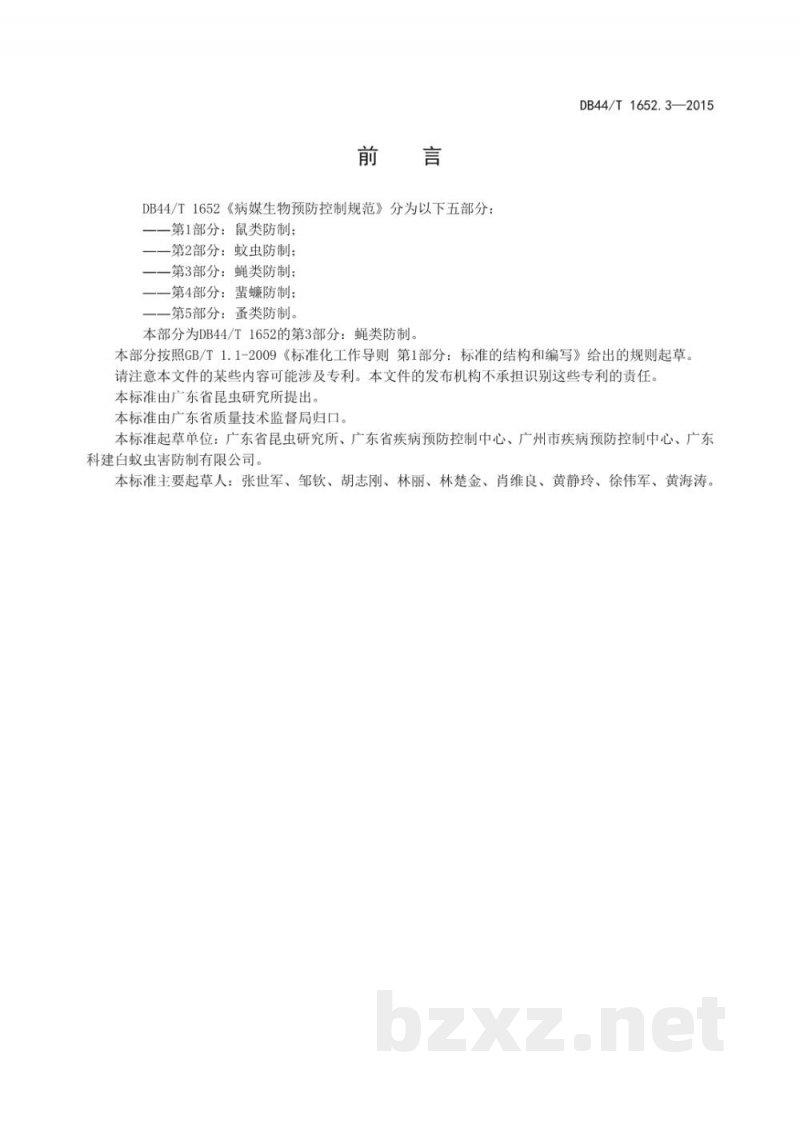 DB44/T 1652.3—2015

前　言

DB44/T 1652《病媒生物预防控制规范》分为以下五部分：

——第1部分：鼠类防制；

——第2部分：蚊虫防制；

——第3部分：蝇类防制；

——第4部分：蜚蠊防制；

——第5部分：蚤类防制。

本部分为DB44/T 1652的第3部分：蝇类防制。

本部分按照GB/T 1.1-2009《标准化工作导则 第1部分：标准的结构和编写》给出的规则起草。

请注意本文件的某些内容可能涉及专利。本文件的发布机构不承担识别这些专利的责任。

本标准由广东省昆虫研究所提出。

本标准由广东省质量技术监督局归口。

本标准起草单位：广东省昆虫研究所、广东省疾病预防控制中心、广州市疾病预防控制中心、广东科建白蚁虫害防制有限公司。

本标准主要起草人：张世军、邹钦、胡志刚、林丽、林楚金、肖维良、黄静玲、徐伟军、黄海涛。

bzxz.net